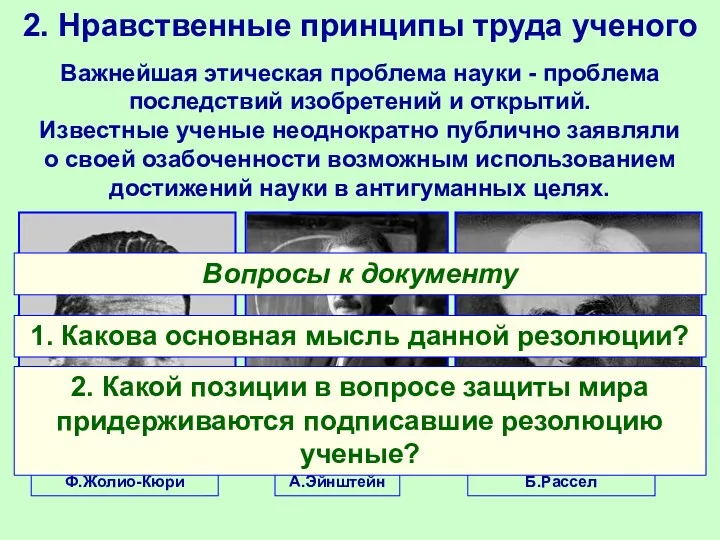 2. Нравственные принципы труда ученого

Важнейшая этическая проблема науки - проблема последствий изобретений и открытий. Известные ученые неоднократно публично заявляли о своей озабоченности возможным использованием достижений науки в антигуманных целях.

Вопросы к документу

1. Какова основная мысль данной резолюции?

2. Какой позиции в вопросе защиты мира придерживаются подписавшие резолюцию ученые?

Ф.Жолио-Кюри

А.Эйнштейн

Б.Рассел